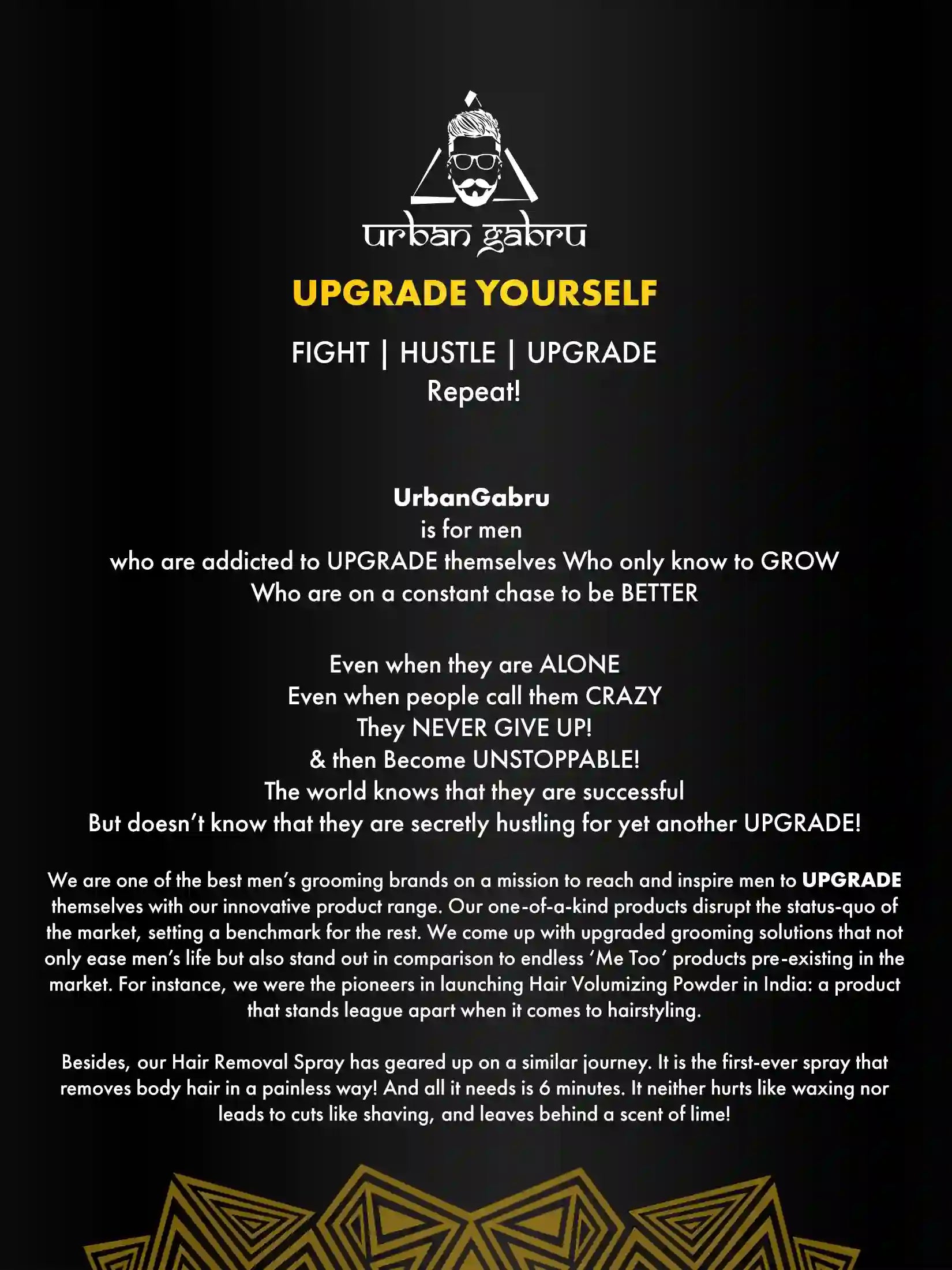 urban gabru

UPGRADE YOURSELF

FIGHT | HUSTLE | UPGRADE
Repeat!

UrbanGabru
is for men
who are addicted to UPGRADE themselves Who only know to GROW
Who are on a constant chase to be BETTER

Even when they are ALONE
Even when people call them CRAZY
They NEVER GIVE UP!
& then Become UNSTOPPABLE!
The world knows that they are successful
But doesn't know that they are secretly hustling for yet another UPGRADE!

We are one of the best men's grooming brands on a mission to reach and inspire men to UPGRADE themselves with our innovative product range. Our one-of-a-kind products disrupt the status-quo of the market, setting a benchmark for the rest. We come up with upgraded grooming solutions that not only ease men's life but also stand out in comparison to endless 'Me Too' products pre-existing in the market. For instance, we were the pioneers in launching Hair Volumizing Powder in India: a product that stands league apart when it comes to hairstyling.

Besides, our Hair Removal Spray has geared up on a similar journey. It is the first-ever spray that removes body hair in a painless way! And all it needs is 6 minutes. It neither hurts like waxing nor leads to cuts like shaving, and leaves behind a scent of lime!